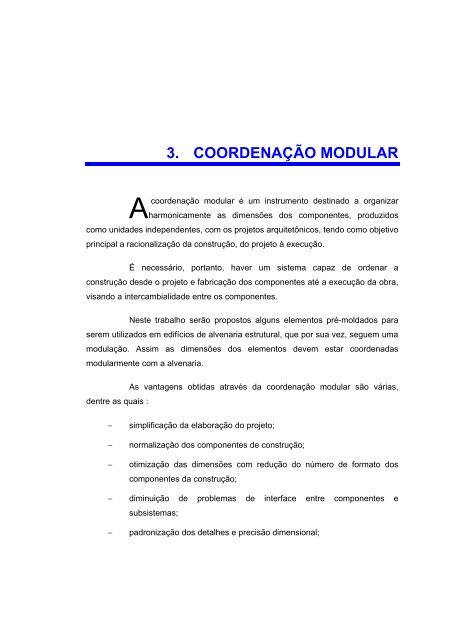 3. COORDENAÇÃO MODULAR

A coordenação modular é um instrumento destinado a organizar harmonicamente as dimensões dos componentes, produzidos como unidades independentes, com os projetos arquitetônicos, tendo como objetivo principal a racionalização da construção, do projeto à execução.

É necessário, portanto, haver um sistema capaz de ordenar a construção desde o projeto e fabricação dos componentes até a execução da obra, visando a intercambialidade entre os componentes.

Neste trabalho serão propostos alguns elementos pré-moldados para serem utilizados em edifícios de alvenaria estrutural, que por sua vez, seguem uma modulação. Assim as dimensões dos elementos devem estar coordenadas modularmente com a alvenaria.

As vantagens obtidas através da coordenação modular são várias, dentre as quais :

– simplificação da elaboração do projeto;

– normalização dos componentes de construção;

– otimização das dimensões com redução do número de formato dos componentes da construção;

– diminuição de problemas de interface entre componentes e subsistemas;

– padronização dos detalhes e precisão dimensional;